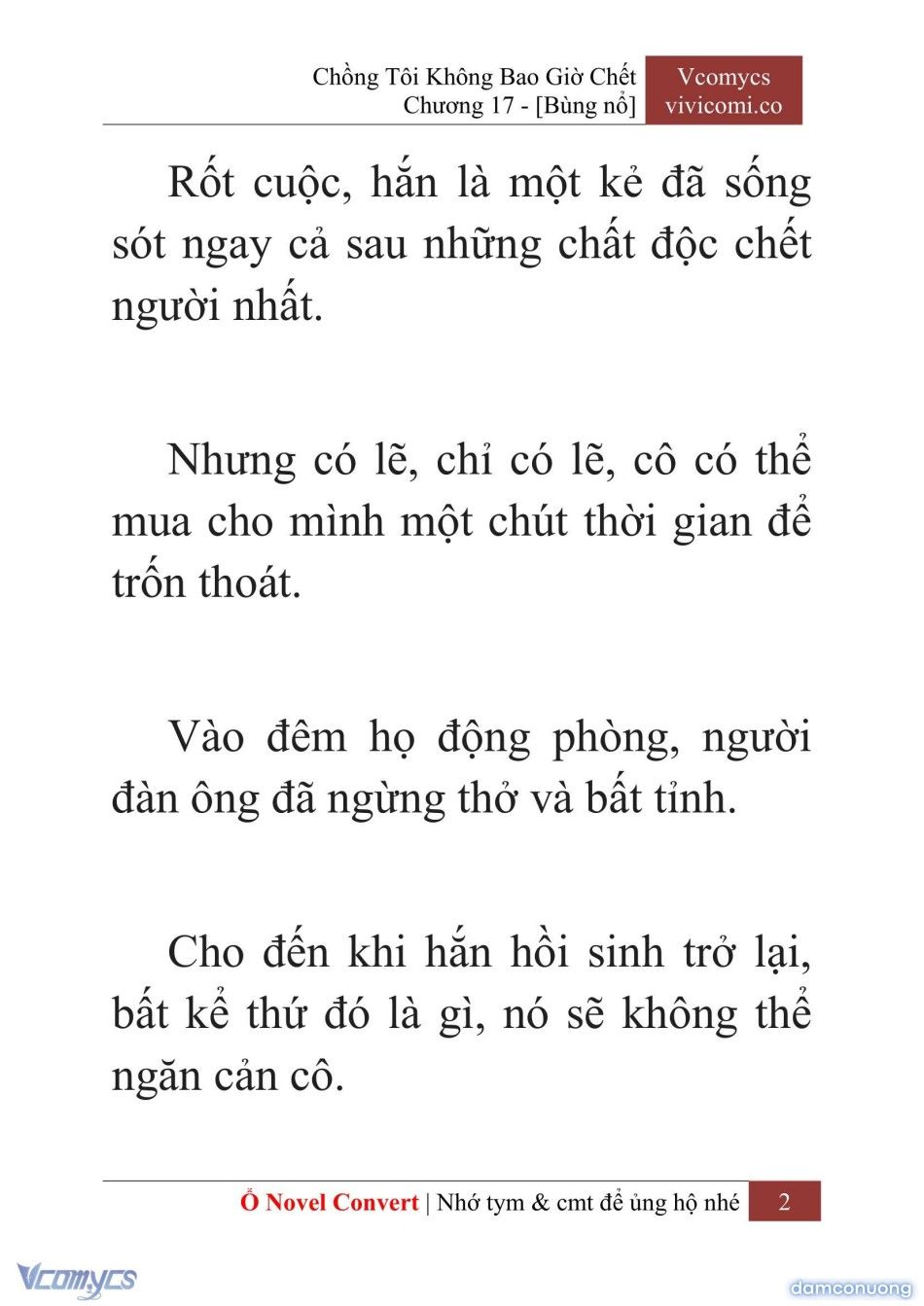 Chồng Tôi Không Bao Giờ Chết
Chương 17 - [Bùng nổ]

Vcomycs
vivicomi.co

Rốt cuộc, hắn là một kẻ đã sống sót ngay cả sau những chất độc chết người nhất.

Nhưng có lẽ, chỉ có lẽ, cô có thể mua cho mình một chút thời gian để trốn thoát.

Vào đêm họ động phòng, người đàn ông đã ngừng thở và bất tỉnh.

Cho đến khi hắn hồi sinh trở lại, bất kể thứ đó là gì, nó sẽ không thể ngăn cản cô.

Ổ Novel Convert | Nhớ tym & cmt để ủng hộ nhé 2

Vcomycs

damconuong